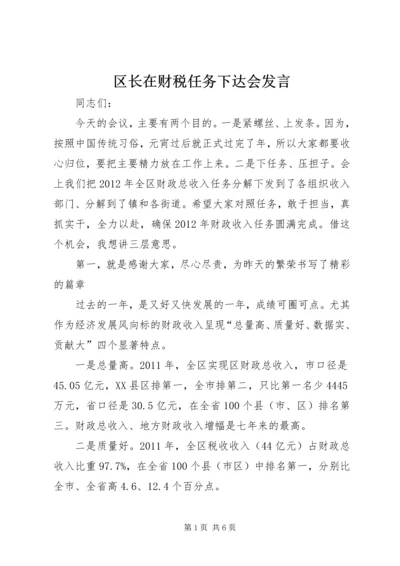 区长在财税任务下达会发言

同志们：

今天的会议，主要有两个目的。一是紧螺丝、上发条。因为，按照中国传统习俗，元宵过后就正式过完了年，所以大家都要收心归位，要把主要精力放在工作上来。二是下任务、压担子。会上我们把2012年全区财政总收入任务分解下发到了各组织收入部门、分解到了镇和各街道。希望大家对照任务，敢于担当，真抓实干，全力以赴，确保2012年财政收入任务圆满完成。借这个机会，我想讲三层意思。

第一，就是感谢大家，尽心尽责，为昨天的繁荣书写了精彩的篇章

过去的一年，是又好又快发展的一年，成绩可圈可点。尤其作为经济发展风向标的财政收入呈现“总量高、质量好、数据实、贡献大”四个显著特点。

一是总量高。2011年，全区实现区财政总收入，市口径是45.05亿元，XX县区排第一，全市排第二，只比第一名少4445万元，省口径是30.5亿元，在全省100个县（市、区）排名第三。财政总收入、地方财政收入增幅是七年来的最高。

二是质量好。2011年，全区税收收入（44亿元）占财政总收入比重97.7%，在全省100个县（市区）中排名第一，分别比全市、全省高4.6、12.4个百分点。

第1页 共6页